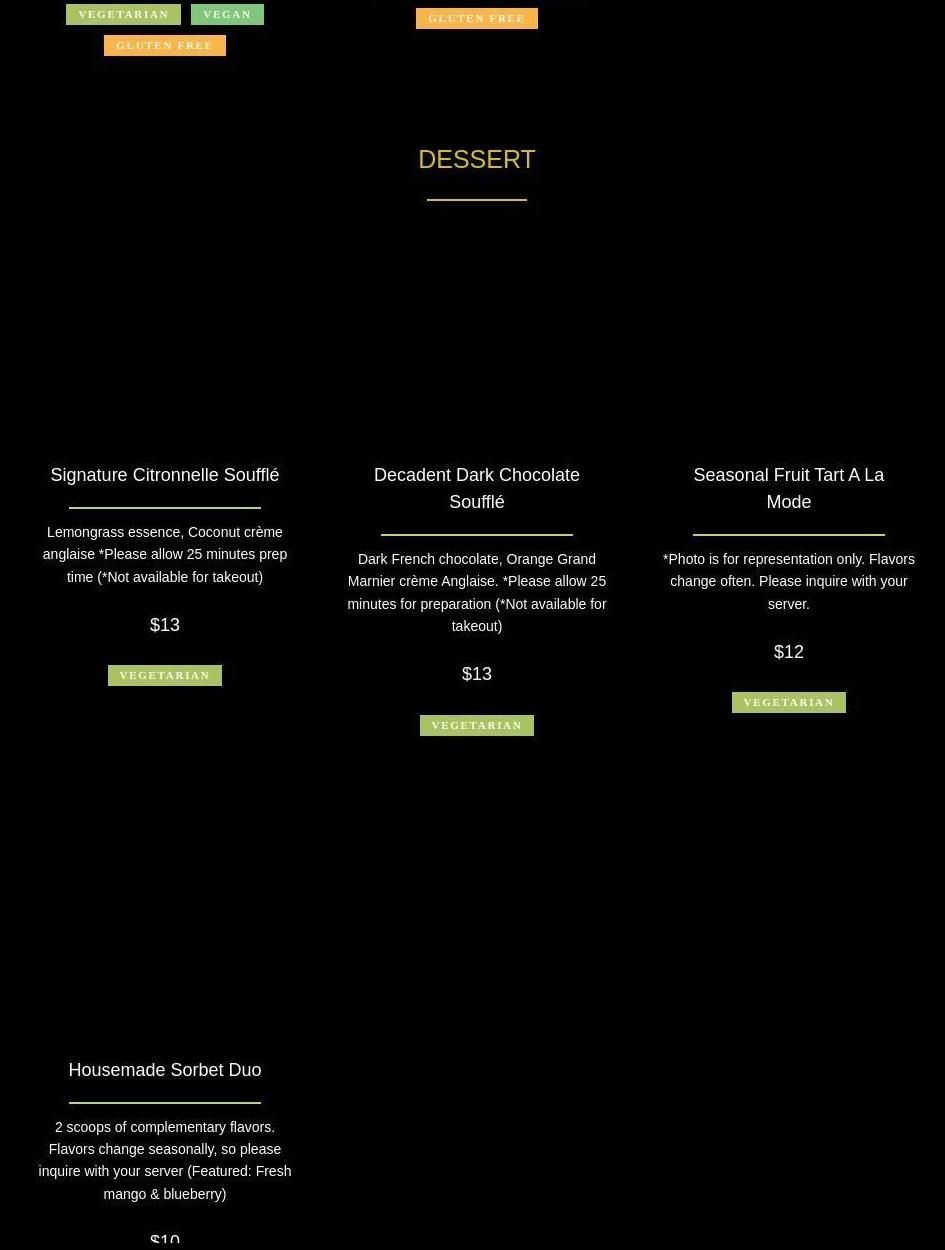 VEGETARIAN VEGAN
GLUTEN FREE

GLUTEN FREE

DESSERT

Signature Citronnelle Soufflé

Lemongrass essence, Coconut crème anglaise *Please allow 25 minutes prep time (*Not available for takeout)

$13

VEGETARIAN

Decadent Dark Chocolate Soufflé

Dark French chocolate, Orange Grand Marnier crème Anglaise. *Please allow 25 minutes for preparation (*Not available for takeout)

$13

VEGETARIAN

Seasonal Fruit Tart A La Mode

*Photo is for representation only. Flavors change often. Please inquire with your server.

$12

VEGETARIAN

Housemade Sorbet Duo

2 scoops of complementary flavors. Flavors change seasonally, so please inquire with your server (Featured: Fresh mango & blueberry)

$10